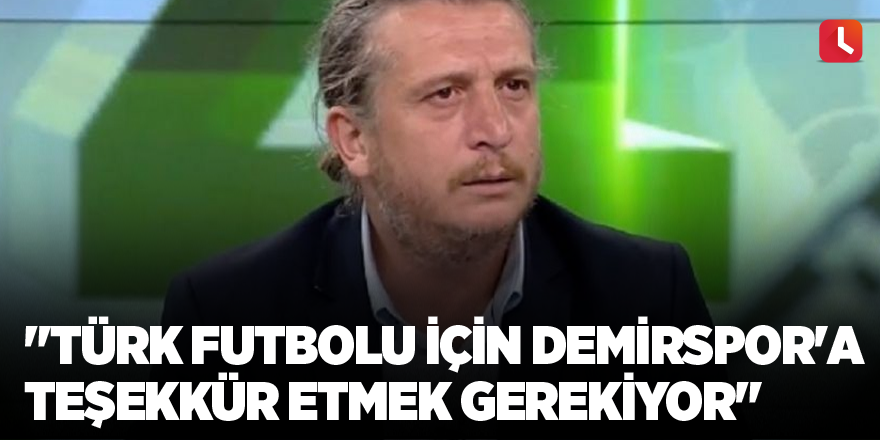 "TÜRK FUTBOLU İÇİN DEMİRSPOR'A TEŞEKKÜR ETMEK GEREKİYOR"